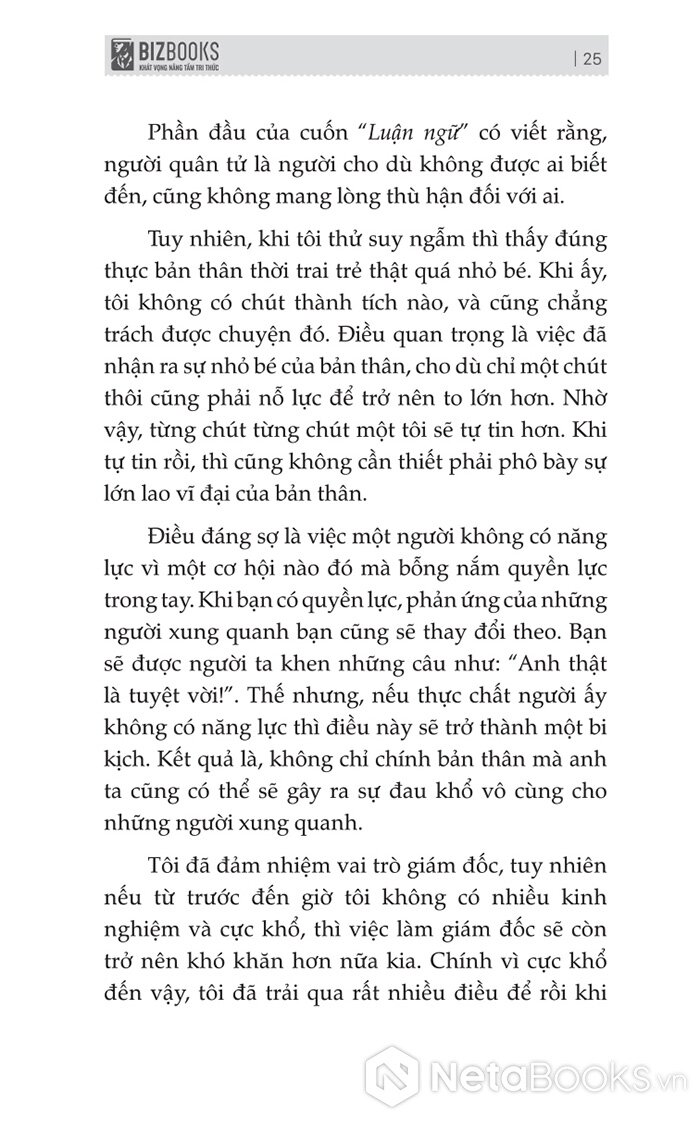 BIZBOOKS
KHÁT VỌNG NÂNG TẦM TRI THỨC

| 25

Phần đầu của cuốn "Luận ngữ" có viết rằng, người quân tử là người cho dù không được ai biết đến, cũng không mang lòng thù hận đối với ai.

Tuy nhiên, khi tôi thử suy ngẫm thì thấy đúng thực bản thân thời trai trẻ thật quá nhỏ bé. Khi ấy, tôi không có chút thành tích nào, và cũng chẳng trách được chuyện đó. Điều quan trọng là việc đã nhận ra sự nhỏ bé của bản thân, cho dù chỉ một chút thôi cũng phải nỗ lực để trở nên to lớn hơn. Nhờ vậy, từng chút từng chút một tôi sẽ tự tin hơn. Khi tự tin rồi, thì cũng không cần thiết phải phô bày sự lớn lao vĩ đại của bản thân.

Điều đáng sợ là việc một người không có năng lực vì một cơ hội nào đó mà bỗng nắm quyền lực trong tay. Khi bạn có quyền lực, phản ứng của những người xung quanh bạn cũng sẽ thay đổi theo. Bạn sẽ được người ta khen những câu như: "Anh thật là tuyệt vời!". Thế nhưng, nếu thực chất người ấy không có năng lực thì điều này sẽ trở thành một bi kịch. Kết quả là, không chỉ chính bản thân mà anh ta cũng có thể sẽ gây ra sự đau khổ vô cùng cho những người xung quanh.

Tôi đã đảm nhiệm vai trò giám đốc, tuy nhiên nếu từ trước đến giờ tôi không có nhiều kinh nghiệm và cực khổ, thì việc làm giám đốc sẽ còn trở nên khó khăn hơn nữa kia. Chính vì cực khổ đến vậy, tôi đã trải qua rất nhiều điều để rồi khi

NetaBOOKS.vn